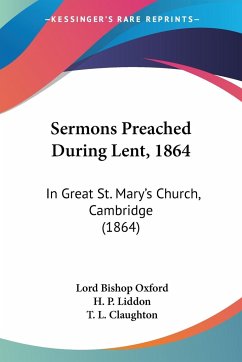 —KESSINGER'S RARE REPRINTS—

Sermons Preached During Lent, 1864

In Great St. Mary's Church, Cambridge (1864)

Lord Bishop Oxford
H. P. Liddon
T. L. Claughton